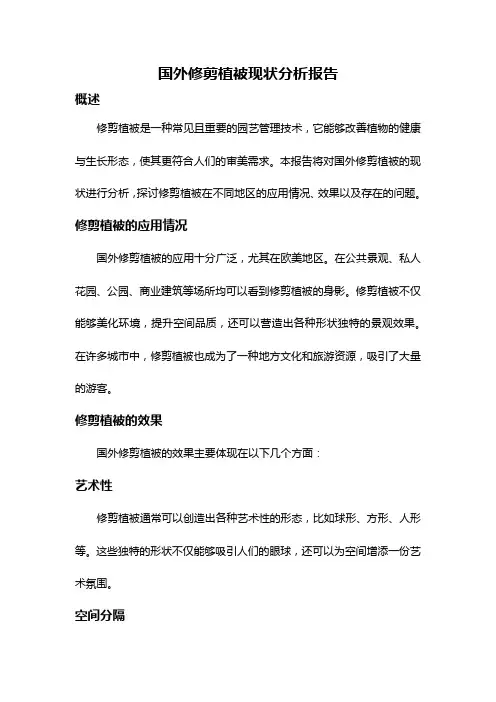 国外修剪植被现状分析报告

概述

修剪植被是一种常见且重要的园艺管理技术，它能够改善植物的健康与生长形态，使其更符合人们的审美需求。本报告将对国外修剪植被的现状进行分析，探讨修剪植被在不同地区的应用情况、效果以及存在的问题。

修剪植被的应用情况

国外修剪植被的应用十分广泛，尤其在欧美地区。在公共景观、私人花园、公园、商业建筑等场所均可以看到修剪植被的身影。修剪植被不仅能够美化环境，提升空间品质，还可以营造出各种形状独特的景观效果。在许多城市中，修剪植被也成为了一种地方文化和旅游资源，吸引了大量的游客。

修剪植被的效果

国外修剪植被的效果主要体现在以下几个方面：

艺术性

修剪植被通常可以创造出各种艺术性的形态，比如球形、方形、人形等。这些独特的形状不仅能够吸引人们的眼球，还可以为空间增添一份艺术氛围。

空间分隔